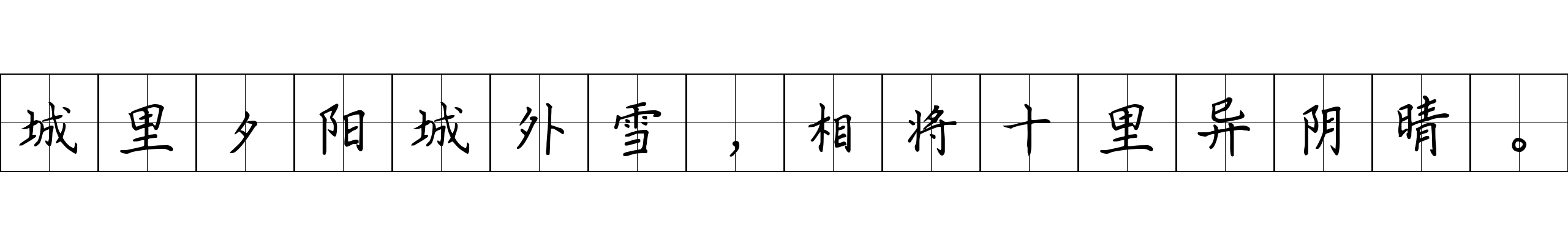 城里夕阳城外雪，相将十里异阴晴。